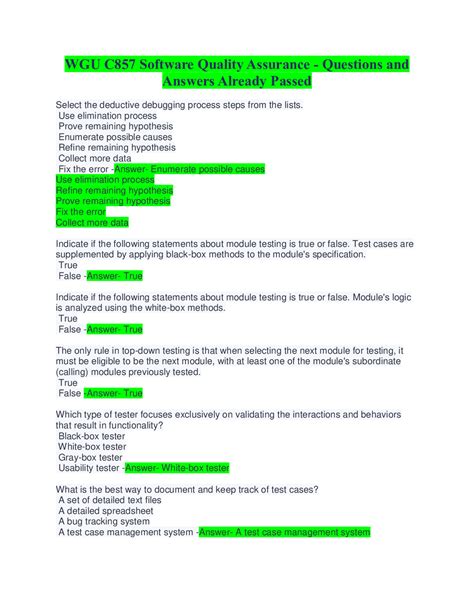 WGU C857 Software Quality Assurance - Questions and Answers Already Passed

Select the deductive debugging process steps from the lists.
Use elimination process
Prove remaining hypothesis
Enumerate possible causes
Refine remaining hypothesis
Collect more data
Fix the error -Answer- Enumerate possible causes
Use elimination process
Refine remaining hypothesis
Prove remaining hypothesis
Fix the error
Collect more data

Indicate if the following statements about module testing is true or false. Test cases are supplemented by applying black-box methods to the module's specification.
True
False -Answer- True

Indicate if the following statements about module testing is true or false. Module's logic is analyzed using the white-box methods.
True
False -Answer- True

The only rule in top-down testing is that when selecting the next module for testing, it must be eligible to be the next module, with at least one of the module's subordinate (calling) modules previously tested.
True
False -Answer- True

Which type of tester focuses exclusively on validating the interactions and behaviors that result in functionality?
Black-box tester
White-box tester
Gray-box tester
Usability tester -Answer- White-box tester

What is the best way to document and keep track of test cases?
A set of detailed text files
A detailed spreadsheet
A bug tracking system
A test case management system -Answer- A test case management system